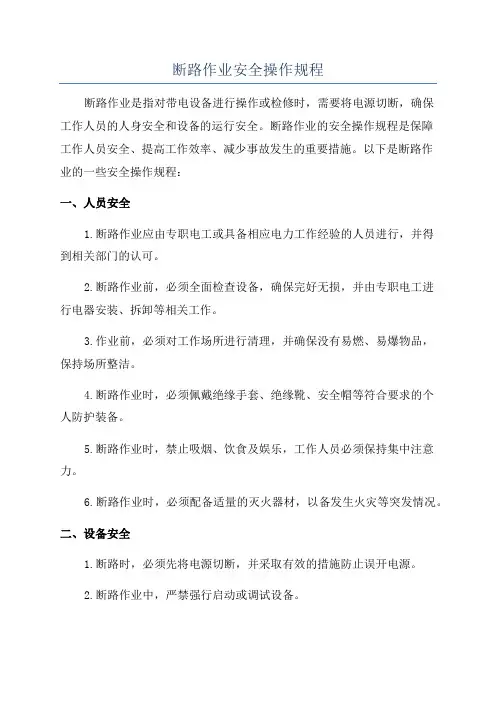 断路作业安全操作规程

断路作业是指对带电设备进行操作或检修时，需要将电源切断，确保工作人员的人身安全和设备的运行安全。断路作业的安全操作规程是保障工作人员安全、提高工作效率、减少事故发生的重要措施。以下是断路作业的一些安全操作规程：

一、人员安全

1.断路作业应由专职电工或具备相应电力工作经验的人员进行，并得到相关部门的认可。

2.断路作业前，必须全面检查设备，确保完好无损，并由专职电工进行电器安装、拆卸等相关工作。

3.作业前，必须对工作场所进行清理，并确保没有易燃、易爆物品，保持场所整洁。

4.断路作业时，必须佩戴绝缘手套、绝缘靴、安全帽等符合要求的个人防护装备。

5.断路作业时，禁止吸烟、饮食及娱乐，工作人员必须保持集中注意力。

6.断路作业时，必须配备适量的灭火器材，以备发生火灾等突发情况。

二、设备安全

1.断路时，必须先将电源切断，并采取有效的措施防止误开电源。

2.断路作业中，严禁强行启动或调试设备。